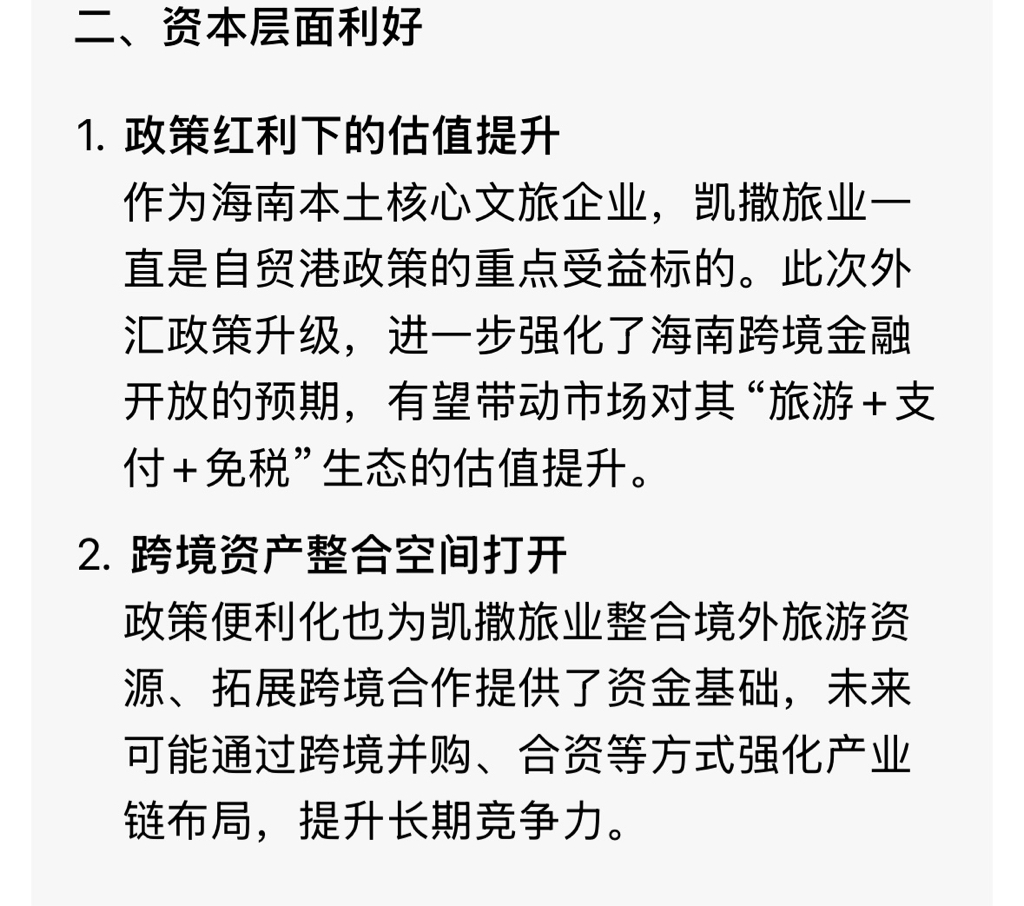 二、资本层面利好

1. 政策红利下的估值提升
作为海南本土核心文旅企业，凯撒旅业一直是自贸港政策的重点受益标的。此次外汇政策升级，进一步强化了海南跨境金融开放的预期，有望带动市场对其“旅游+支付+免税”生态的估值提升。

2. 跨境资产整合空间打开
政策便利化也为凯撒旅业整合境外旅游资源、拓展跨境合作提供了资金基础，未来可能通过跨境并购、合资等方式强化产业链布局，提升长期竞争力。